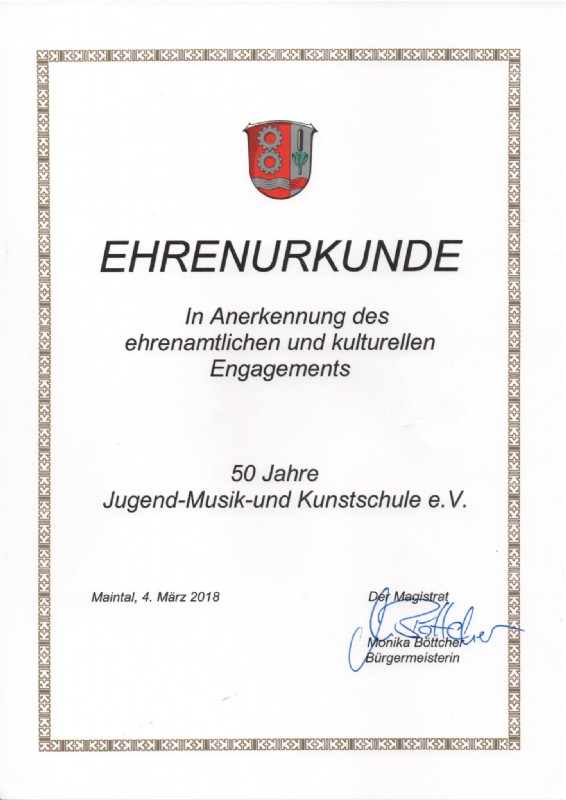 EHRENURKUNDE

In Anerkennung des ehrenamtlichen und kulturellen Engagements

50 Jahre
Jugend-Musik-und Kunstschule e.V.

Maintal, 4. März 2018

Der Magistrat
Böttcher
Monika Böttcher
Bürgermeisterin